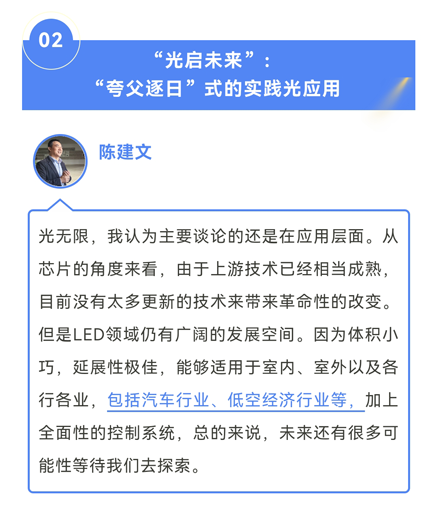 02

“光启未来”：
“夸父逐日”式的实践光应用

陈建文

光无限，我认为主要谈论的还是在应用层面。从芯片的角度来看，由于上游技术已经相当成熟，目前没有太多更新的技术来带来革命性的改变。但是LED领域仍有广阔的发展空间。因为体积小巧，延展性极佳，能够适用于室内、室外以及各行各业，包括汽车行业、低空经济行业等，加上全面性的控制系统，总的来说，未来还有很多可能性等待我们去探索。